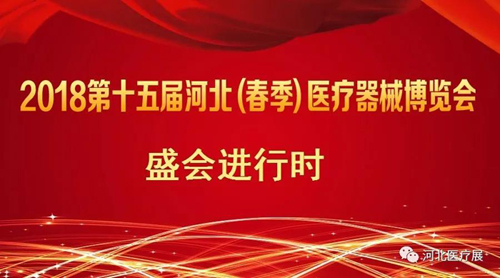 2018第十五届河北(春季)医疗器械博览会

盛会进行时

河北医疗展